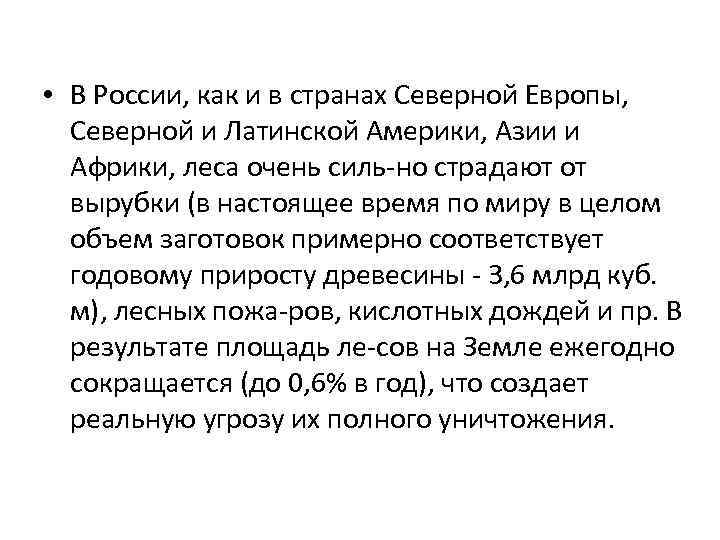 • В России, как и в странах Северной Европы, Северной и Латинской Америки, Азии и Африки, леса очень силь-но страдают от вырубки (в настоящее время по миру в целом объем заготовок примерно соответствует годовому приросту древесины - 3,6 млрд куб. м), лесных пожа-ров, кислотных дождей и пр. В результате площадь ле-сов на Земле ежегодно сокращается (до 0,6% в год), что создает реальную угрозу их полного уничтожения.